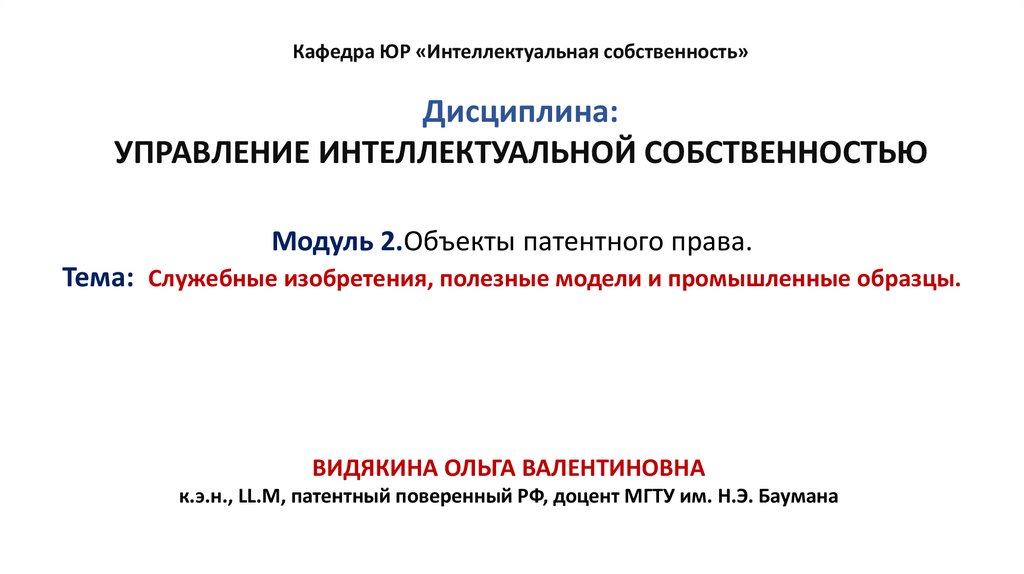 Кафедра ЮР «Интеллектуальная собственность»

Дисциплина:
УПРАВЛЕНИЕ ИНТЕЛЛЕКТУАЛЬНОЙ СОБСТВЕННОСТЬЮ

Модуль 2.Объекты патентного права.

Тема: Служебные изобретения, полезные модели и промышленные образцы.

ВИДЯКИНА ОЛЬГА ВАЛЕНТИНОВНА
к.э.н., LL.M, патентный поверенный РФ, доцент МГТУ им. Н.Э. Баумана